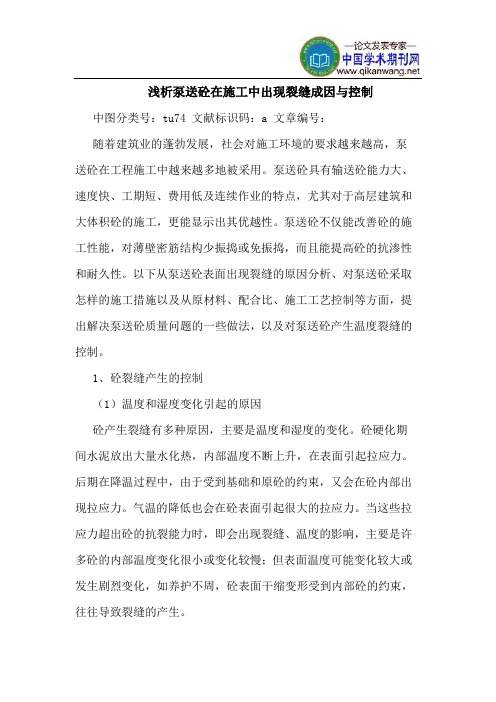 —论文发表专家—
中国学术期刊网
www.qikanwang.net

浅析泵送砼在施工中出现裂缝成因与控制

中图分类号：tu74 文献标识码：a 文章编号：

随着建筑业的蓬勃发展，社会对施工环境的要求越来越高，泵送砼在工程施工中越来越多地被采用。泵送砼具有输送砼能力大、速度快、工期短、费用低及连续作业的特点，尤其对于高层建筑和大体积砼的施工，更能显示出其优越性。泵送砼不仅能改善砼的施工性能，对薄壁密筋结构少振捣或免振捣，而且能提高砼的抗渗性和耐久性。以下从泵送砼表面出现裂缝的原因分析、对泵送砼采取怎样的施工措施以及从原材料、配合比、施工工艺控制等方面，提出解决泵送砼质量问题的一些做法，以及对泵送砼产生温度裂缝的控制。

1、砼裂缝产生的控制

（1）温度和湿度变化引起的原因

砼产生裂缝有多种原因，主要是温度和湿度的变化。砼硬化期间水泥放出大量水化热，内部温度不断上升，在表面引起拉应力。后期在降温过程中，由于受到基础和原砼的约束，又会在砼内部出现拉应力。气温的降低也会在砼表面引起很大的拉应力。当这些拉应力超出砼的抗裂能力时，即会出现裂缝、温度的影响，主要是许多砼的内部温度变化很小或变化较慢；但表面温度可能变化较大或发生剧烈变化，如养护不周，砼表面干缩变形受到内部砼的约束，往往导致裂缝的产生。